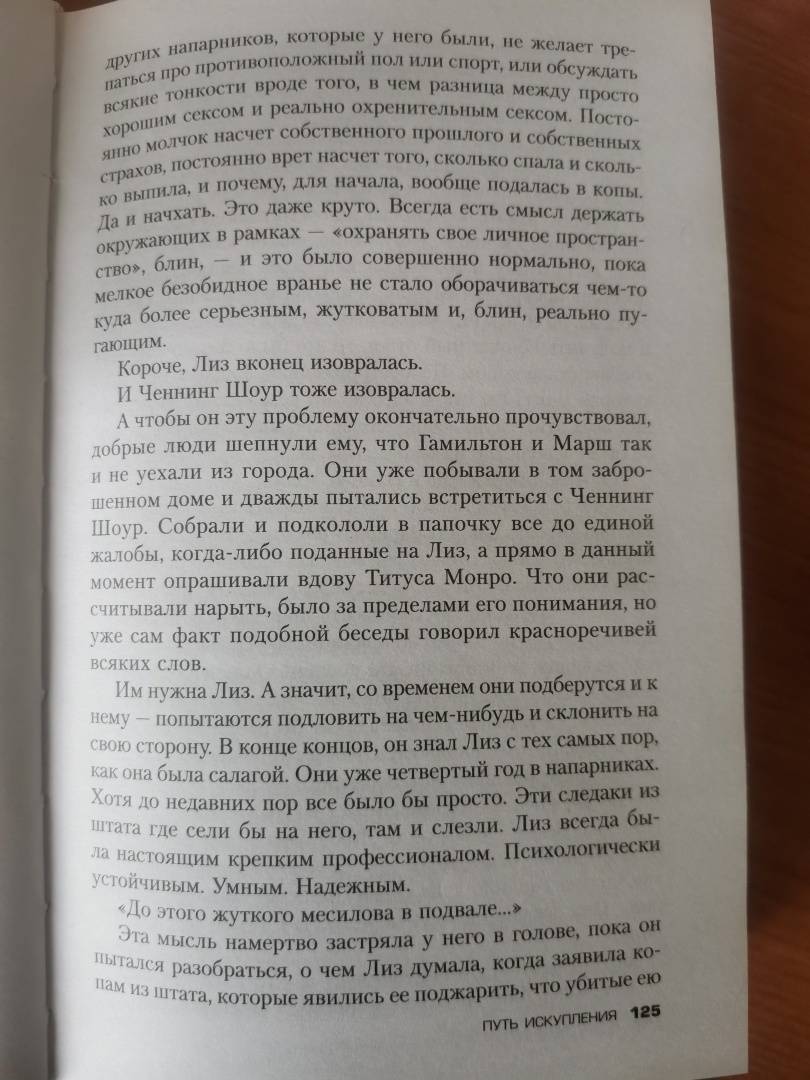 других напарников, которые у него были, не желает трепаться про противоположный пол или спорт, или обсуждать всякие тонкости вроде того, в чем разница между просто хорошим сексом и реально охренительным сексом. Постоянно молчок насчет собственного прошлого и собственных страхов, постоянно врет насчет того, сколько спала и сколько выпила, и почему, для начала, вообще подалась в копы. Да и начхать. Это даже круто. Всегда есть смысл держать окружающих в рамках — «охранять свое личное пространство», блин, — и это было совершенно нормально, пока мелкое безобидное вранье не стало оборачиваться чем-то куда более серьезным, жутковатым и, блин, реально пугающим.

Короче, Лиз вконец изовралась.

И Ченнинг Шоур тоже изовралась.

А чтобы он эту проблему окончательно прочувствовал, добрые люди шепнули ему, что Гамильтон и Марш так и не уехали из города. Они уже побывали в том заброшенном доме и дважды пытались встретиться с Ченнинг Шоур. Собрали и подкололи в папочку все до единой жалобы, когда-либо поданные на Лиз, а прямо в данный момент опрашивали вдову Титуса Монро. Что они рассчитывали нарыть, было за пределами его понимания, но уже сам факт подобной беседы говорил красноречивей всяких слов.

Им нужна Лиз. А значит, со временем они подберутся и к нему — попытаются подловить на чем-нибудь и склонить на свою сторону. В конце концов, он знал Лиз с тех самых пор, как она была салагой. Они уже четвертый год в напарниках. Хотя до недавних пор все было бы просто. Эти следаки из штата где сели бы на него, там и слезли. Лиз всегда была настоящим крепким профессионалом. Психологически устойчивым. Умным. Надежным.

«До этого жуткого месилова в подвале...»

Эта мысль намертво застряла у него в голове, пока он пытался разобраться, о чем Лиз думала, когда заявила копам из штата, которые явились ее поджарить, что убитые ею

ПУТЬ ИСКУПЛЕНИЯ 125